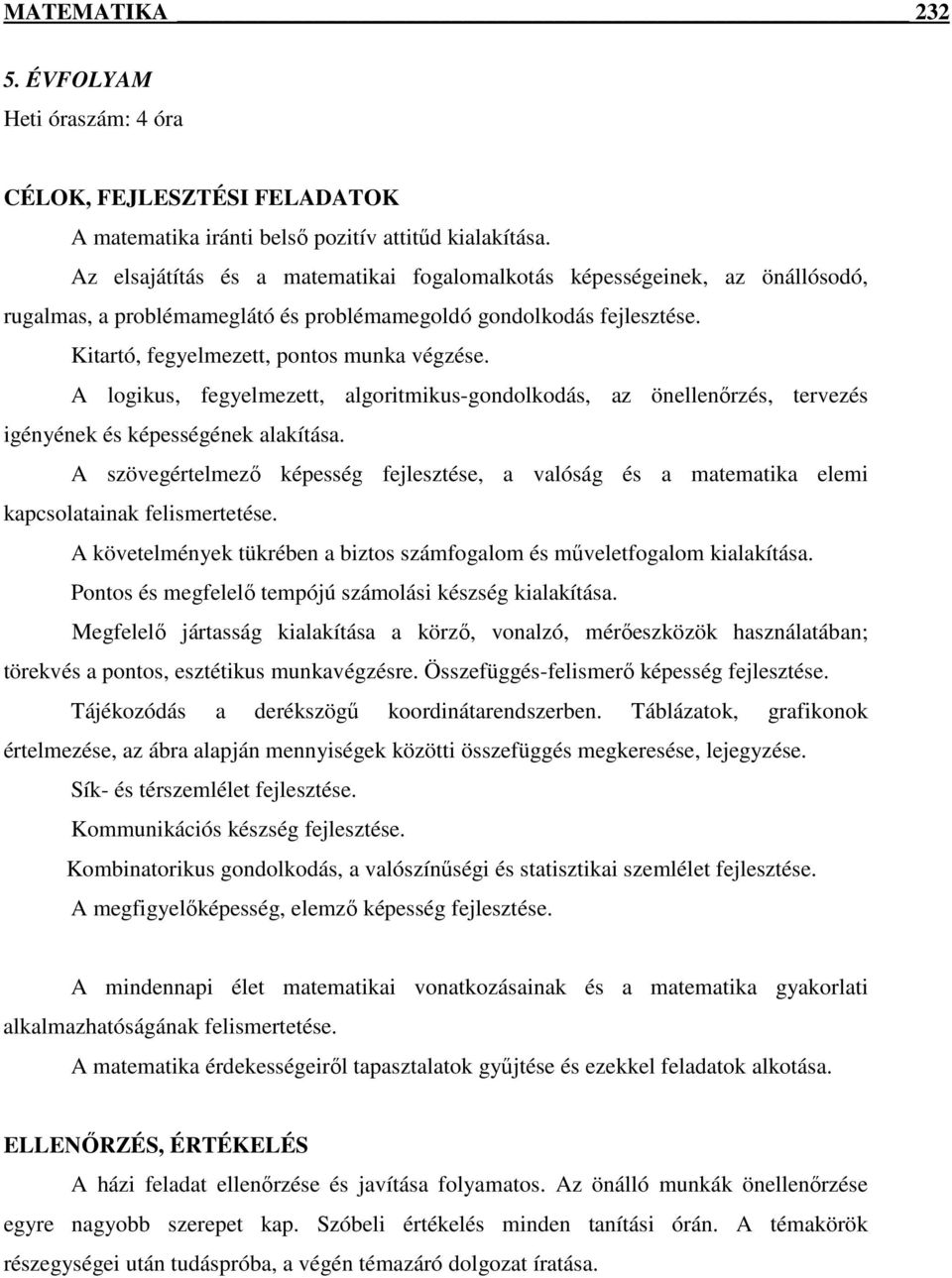 MATEMATIKA 232

5. ÉVFOLYAM
Heti óraszám: 4 óra

CÉLOK, FEJLESZTÉSI FELADATOK

A matematika iránti belső pozitív attitűd kialakítása.

Az elsajátítás és a matematikai fogalomalkotás képességeinek, az önállósodó, rugalmas, a problémameglátó és problémamegoldó gondolkodás fejlesztése.

Kitartó, fegyelmezett, pontos munka végzése.

A logikus, fegyelmezett, algoritmikus-gondolkodás, az önellenőrzés, tervezés igényének és képességének alakítása.

A szövegértelmező képesség fejlesztése, a valóság és a matematika elemi kapcsolatainak felismertetése.

A követelmények tükrében a biztos számfogalom és műveletfogalom kialakítása.

Pontos és megfelelő tempójú számolási készség kialakítása.

Megfelelő jártasság kialakítása a körző, vonalzó, mérőeszközök használatában; törekvés a pontos, esztétikus munkavégzésre. Összefüggés-felismerő képesség fejlesztése.

Tájékozódás a derékszögű koordinátarendszerben. Táblázatok, grafikonok értelmezése, az ábra alapján mennyiségek közötti összefüggés megkeresése, lejegyzése.

Sík- és térszemlélet fejlesztése.

Kommunikációs készség fejlesztése.

Kombinatorikus gondolkodás, a valószínűségi és statisztikai szemlélet fejlesztése.

A megfigyelőképesség, elemző képesség fejlesztése.

A mindennapi élet matematikai vonatkozásainak és a matematika gyakorlati alkalmazhatóságának felismertetése.

A matematika érdekességeiről tapasztalatok gyűjtése és ezekkel feladatok alkotása.

ELLENŐRZÉS, ÉRTÉKELÉS

A házi feladat ellenőrzése és javítása folyamatos. Az önálló munkák önellenőrzése egyre nagyobb szerepet kap. Szóbeli értékelés minden tanítási órán. A témakörök részegységei után tudáspróba, a végén témazáró dolgozat íratása.